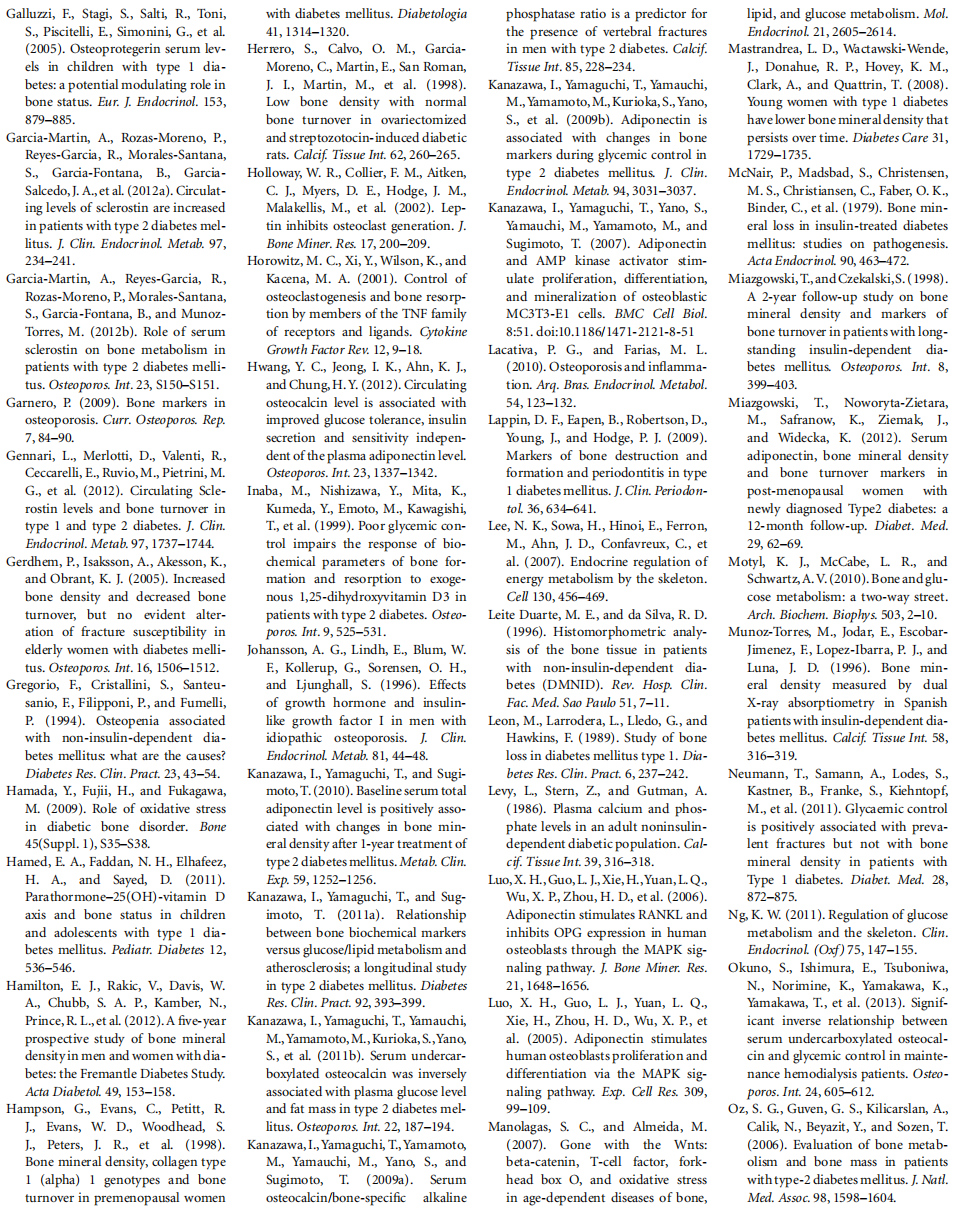 Galluzzi, F., Stagi, S., Salti, R., Toni, S., Piscitelli, E., Simonini, G., et al. (2005). Osteoprotegerin serum levels in children with type 1 diabetes: a potential modulating role in bone status. Eur. J. Endocrinol. 153, 879–885.

Garcia-Martin, A., Rozas-Moreno, P., Reyes-Garcia, R., Morales-Santana, S., Garcia-Fontana, B., Garcia-Salcedo, J. A., et al. (2012a). Circulating levels of sclerostin are increased in patients with type 2 diabetes mellitus. J. Clin. Endocrinol. Metab. 97, 234–241.

Garcia-Martin, A., Reyes-Garcia, R., Rozas-Moreno, P., Morales-Santana, S., Garcia-Fontana, B., and Munoz-Torres, M. (2012b). Role of serum sclerostin on bone metabolism in patients with type 2 diabetes mellitus. Osteoporos. Int. 23, S150–S151.

Garnero, P. (2009). Bone markers in osteoporosis. Curr. Osteoporos. Rep. 7, 84–90.

Gennari, L., Merlotti, D., Valenti, R., Ceccarelli, E., Ruvio, M., Pietrini, M. G., et al. (2012). Circulating Sclerostin levels and bone turnover in type 1 and type 2 diabetes. J. Clin. Endocrinol. Metab. 97, 1737–1744.

Gerdhem, P., Isaksson, A., Akesson, K., and Obrant, K. J. (2005). Increased bone density and decreased bone turnover, but no evident alteration of fracture susceptibility in elderly women with diabetes mellitus. Osteoporos. Int. 16, 1506–1512.

Gregorio, F., Cristallini, S., Santeusanio, F., Filipponi, P., and Fumelli, P. (1994). Osteopenia associated with non-insulin-dependent diabetes mellitus: what are the causes? Diabetes Res. Clin. Pract. 23, 43–54.

Hamada, Y., Fujii, H., and Fukagawa, M. (2009). Role of oxidative stress in diabetic bone disorder. Bone 45(Suppl. 1), S35–S38.

Hamed, E. A., Faddan, N. H., Elhafeez, H. A., and Sayed, D. (2011). Parathormone–25(OH)-vitamin D axis and bone status in children and adolescents with type 1 diabetes mellitus. Pediatr. Diabetes 12, 536–546.

Hamilton, E. J., Rakic, V., Davis, W. A., Chubb, S. A. P., Kamber, N., Prince, R. L., et al. (2012). A five-year prospective study of bone mineral density in men and women with diabetes: the Fremantle Diabetes Study. Acta Diabetol. 49, 153–158.

Hampson, G., Evans, C., Petitt, R. J., Evans, W. D., Woodhead, S. J., Peters, J. R., et al. (1998). Bone mineral density, collagen type 1 (alpha) 1 genotypes and bone turnover in premenopausal women with diabetes mellitus. Diabetologia 41, 1314–1320.

Herrero, S., Calvo, O. M., Garcia-Moreno, C., Martin, E., San Roman, J. I., Martin, M., et al. (1998). Low bone density with normal bone turnover in ovariectomized and streptozotocin-induced diabetic rats. Calcif. Tissue Int. 62, 260–265.

Holloway, W. R., Collier, F. M., Aitken, C. J., Myers, D. E., Hodge, J. M., Malakellis, M., et al. (2002). Leptin inhibits osteoclast generation. J. Bone Miner. Res. 17, 200–209.

Horowitz, M. C., Xi, Y., Wilson, K., and Kacena, M. A. (2001). Control of osteoclastogenesis and bone resorption by members of the TNF family of receptors and ligands. Cytokine Growth Factor Rev. 12, 9–18.

Hwang, Y. C., Jeong, I. K., Ahn, K. J., and Chung, H. Y. (2012). Circulating osteocalcin level is associated with improved glucose tolerance, insulin secretion and sensitivity independent of the plasma adiponectin level. Osteoporos. Int. 23, 1337–1342.

Inaba, M., Nishizawa, Y., Mita, K., Kumeda, Y., Emoto, M., Kawagishi, T., et al. (1999). Poor glycemic control impairs the response of biochemical parameters of bone formation and resorption to exogenous 1,25-dihydroxyvitamin D3 in patients with type 2 diabetes. Osteoporos. Int. 9, 525–531.

Johansson, A. G., Lindh, E., Blum, W. F., Kollerup, G., Sorensen, O. H., and Ljunghall, S. (1996). Effects of growth hormone and insulin-like growth factor I in men with idiopathic osteoporosis. J. Clin. Endocrinol. Metab. 81, 44–48.

Kanazawa, I., Yamaguchi, T., and Sugimoto, T. (2010). Baseline serum total adiponectin level is positively associated with changes in bone mineral density after 1-year treatment of type 2 diabetes mellitus. Metab. Clin. Exp. 59, 1252–1256.

Kanazawa, I., Yamaguchi, T., and Sugimoto, T. (2011a). Relationship between bone biochemical markers versus glucose/lipid metabolism and atherosclerosis; a longitudinal study in type 2 diabetes mellitus. Diabetes Res. Clin. Pract. 92, 393–399.

Kanazawa, I., Yamaguchi, T., Yamauchi, M., Yamamoto, M., Kurioka, S., Yano, S., et al. (2011b). Serum undercarboxylated osteocalcin was inversely associated with plasma glucose level and fat mass in type 2 diabetes mellitus. Osteoporos. Int. 22, 187–194.

Kanazawa, I., Yamaguchi, T., Yamamoto, M., Yamauchi, M., Yano, S., and Sugimoto, T. (2009a). Serum osteocalcin/bone-specific alkaline phosphatase ratio is a predictor for the presence of vertebral fractures in men with type 2 diabetes. Calcif. Tissue Int. 85, 228–234.

Kanazawa, I., Yamaguchi, T., Yamauchi, M., Yamamoto, M., Kurioka, S., Yano, S., et al. (2009b). Adiponectin is associated with changes in bone markers during glycemic control in type 2 diabetes mellitus. J. Clin. Endocrinol. Metab. 94, 3031–3037.

Kanazawa, I., Yamaguchi, T., Yano, S., Yamauchi, M., Yamamoto, M., and Sugimoto, T. (2007). Adiponectin and AMP kinase activator stimulate proliferation, differentiation, and mineralization of osteoblastic MC3T3-E1 cells. BMC Cell Biol. 8:51. doi:10.1186/1471-2121-8-51

Lacativa, P. G., and Farias, M. L. (2010). Osteoporosis and inflammation. Arq. Bras. Endocrinol. Metabol. 54, 123–132.

Lappin, D. F., Eapen, B., Robertson, D., Young, J., and Hodge, P. J. (2009). Markers of bone destruction and formation and periodontitis in type 1 diabetes mellitus. J. Clin. Periodontol. 36, 634–641.

Lee, N. K., Sowa, H., Hinoi, E., Ferron, M., Ahn, J. D., Confavreux, C., et al. (2007). Endocrine regulation of energy metabolism by the skeleton. Cell 130, 456–469.

Leite Duarte, M. E., and da Silva, R. D. (1996). Histomorphometric analysis of the bone tissue in patients with non-insulin-dependent diabetes (DMNID). Rev. Hosp. Clin. Fac. Med. Sao Paulo 51, 7–11.

Leon, M., Larrodera, L., Lledo, G., and Hawkins, F. (1989). Study of bone loss in diabetes mellitus type 1. Diabetes Res. Clin. Pract. 6, 237–242.

Levy, L., Stern, Z., and Gutman, A. (1986). Plasma calcium and phosphate levels in an adult noninsulin-dependent diabetic population. Calcif. Tissue Int. 39, 316–318.

Luo, X. H., Guo, L. J., Xie, H., Yuan, L. Q., Wu, X. P., Zhou, H. D., et al. (2006). Adiponectin stimulates RANKL and inhibits OPG expression in human osteoblasts through the MAPK signaling pathway. J. Bone Miner. Res. 21, 1648–1656.

Luo, X. H., Guo, L. J., Yuan, L. Q., Xie, H., Zhou, H. D., Wu, X. P., et al. (2005). Adiponectin stimulates human osteoblasts proliferation and differentiation via the MAPK signaling pathway. Exp. Cell Res. 309, 99–109.

Manolagas, S. C., and Almeida, M. (2007). Gone with the Wnts: beta-catenin, T-cell factor, forkhead box O, and oxidative stress in age-dependent diseases of bone, lipid, and glucose metabolism. Mol. Endocrinol. 21, 2605–2614.

Mastrandrea, L. D., Wactawski-Wende, J., Donahue, R. P., Hovey, K. M., Clark, A., and Quattrin, T. (2008). Young women with type 1 diabetes have lower bone mineral density that persists over time. Diabetes Care 31, 1729–1735.

McNair, P., Madsbad, S., Christensen, M. S., Christiansen, C., Faber, O. K., Binder, C., et al. (1979). Bone mineral loss in insulin-treated diabetes mellitus: studies on pathogenesis. Acta Endocrinol. 90, 463–472.

Miazgowski, T., and Czekalski, S. (1998). A 2-year follow-up study on bone mineral density and markers of bone turnover in patients with long-standing insulin-dependent diabetes mellitus. Osteoporos. Int. 8, 399–403.

Miazgowski, T., Noworyta-Zietara, M., Safranow, K., Ziemak, J., and Widecka, K. (2012). Serum adiponectin, bone mineral density and bone turnover markers in post-menopausal women with newly diagnosed Type2 diabetes: a 12-month follow-up. Diabet. Med. 29, 62–69.

Motyl, K. J., McCabe, L. R., and Schwartz, A. V. (2010). Bone and glucose metabolism: a two-way street. Arch. Biochem. Biophys. 503, 2–10.

Munoz-Torres, M., Jodar, E., Escobar-Jimenez, F., Lopez-Ibarra, P. J., and Luna, J. D. (1996). Bone mineral density measured by dual X-ray absorptiometry in Spanish patients with insulin-dependent diabetes mellitus. Calcif. Tissue Int. 58, 316–319.

Neumann, T., Samann, A., Lodes, S., Kastner, B., Franke, S., Kiehntopf, M., et al. (2011). Glycaemic control is positively associated with prevalent fractures but not with bone mineral density in patients with Type 1 diabetes. Diabet. Med. 28, 872–875.

Ng, K. W. (2011). Regulation of glucose metabolism and the skeleton. Clin. Endocrinol. (Oxf) 75, 147–155.

Okuno, S., Ishimura, E., Tsuboniwa, N., Norimine, K., Yamakawa, K., Yamakawa, T., et al. (2013). Significant inverse relationship between serum undercarboxylated osteocalcin and glycemic control in maintenance hemodialysis patients. Osteoporos. Int. 24, 605–612.

Oz, S. G., Guven, G. S., Kilicarslan, A., Calik, N., Beyazit, Y., and Sozen, T. (2006). Evaluation of bone metabolism and bone mass in patients with type-2 diabetes mellitus. J. Natl. Med. Assoc. 98, 1598–1604.